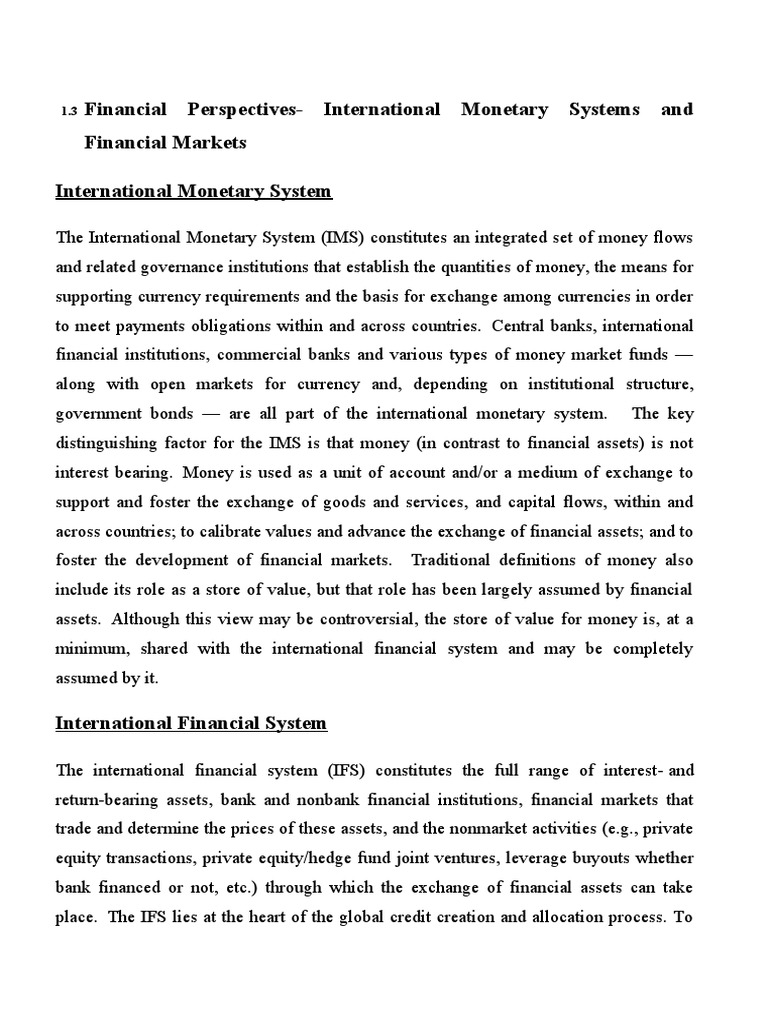 1.3 Financial Perspectives- International Monetary Systems and Financial Markets

International Monetary System

The International Monetary System (IMS) constitutes an integrated set of money flows and related governance institutions that establish the quantities of money, the means for supporting currency requirements and the basis for exchange among currencies in order to meet payments obligations within and across countries. Central banks, international financial institutions, commercial banks and various types of money market funds — along with open markets for currency and, depending on institutional structure, government bonds — are all part of the international monetary system. The key distinguishing factor for the IMS is that money (in contrast to financial assets) is not interest bearing. Money is used as a unit of account and/or a medium of exchange to support and foster the exchange of goods and services, and capital flows, within and across countries; to calibrate values and advance the exchange of financial assets; and to foster the development of financial markets. Traditional definitions of money also include its role as a store of value, but that role has been largely assumed by financial assets. Although this view may be controversial, the store of value for money is, at a minimum, shared with the international financial system and may be completely assumed by it.

International Financial System

The international financial system (IFS) constitutes the full range of interest- and return-bearing assets, bank and nonbank financial institutions, financial markets that trade and determine the prices of these assets, and the nonmarket activities (e.g., private equity transactions, private equity/hedge fund joint ventures, leverage buyouts whether bank financed or not, etc.) through which the exchange of financial assets can take place. The IFS lies at the heart of the global credit creation and allocation process. To